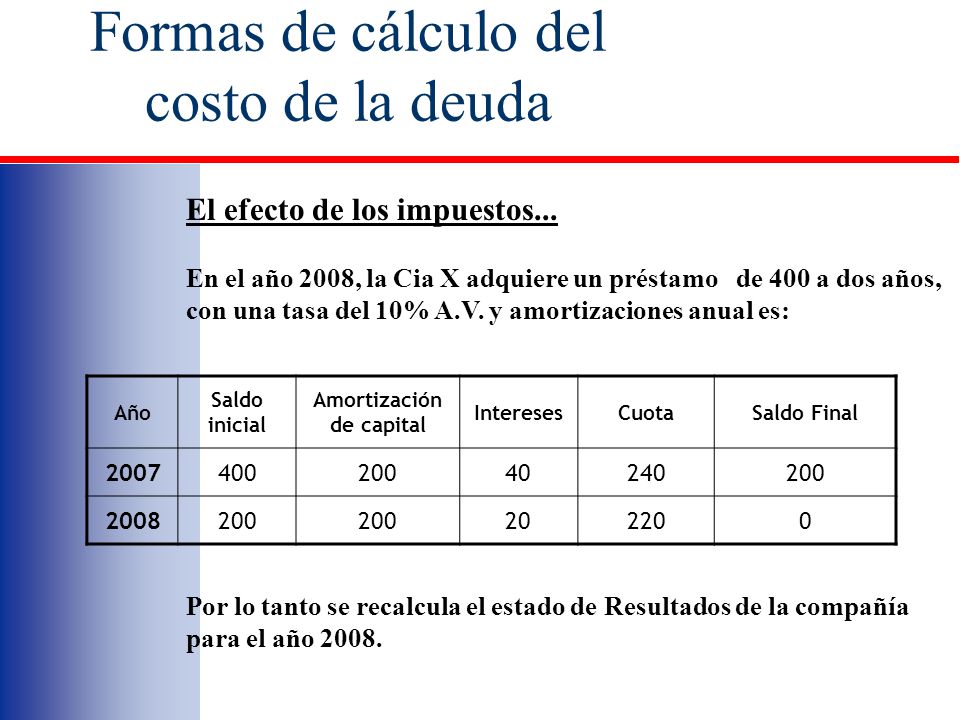 Formas de cálculo del costo de la deuda

El efecto de los impuestos...

En el año 2008, la Cia X adquiere un préstamo de 400 a dos años, con una tasa del 10% A.V. y amortizaciones anual es:

| Año | Saldo inicial | Amortización de capital | Intereses | Cuota | Saldo Final |
|---|---|---|---|---|---|
| 2007 | 400 | 200 | 40 | 240 | 200 |
| 2008 | 200 | 200 | 20 | 220 | 0 |

Por lo tanto se recalcula el estado de Resultados de la compañía para el año 2008.